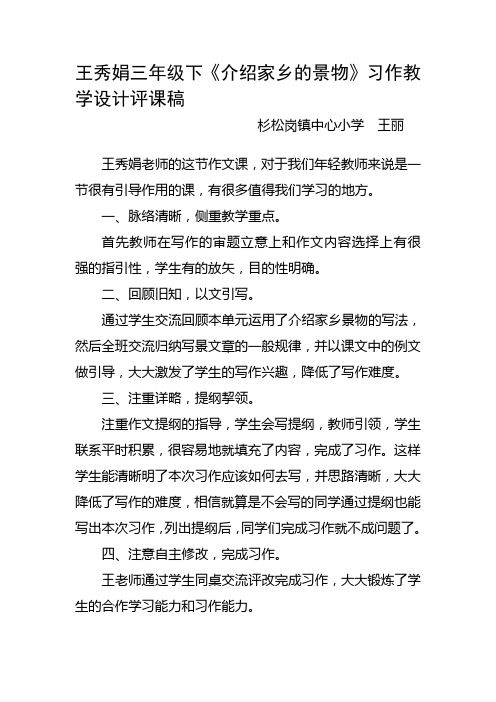 王秀娟三年级下《介绍家乡的景物》习作教学设计评课稿

杉松岗镇中心小学　王丽

王秀娟老师的这节作文课，对于我们年轻教师来说是一节很有引导作用的课，有很多值得我们学习的地方。

一、脉络清晰，侧重教学重点。

首先教师在写作的审题立意上和作文内容选择上有很强的指引性，学生有的放矢，目的性明确。

二、回顾旧知，以文引写。

通过学生交流回顾本单元运用了介绍家乡景物的写法，然后全班交流归纳写景文章的一般规律，并以课文中的例文做引导，大大激发了学生的写作兴趣，降低了写作难度。

三、注重详略，提纲挈领。

注重作文提纲的指导，学生会写提纲，教师引领，学生联系平时积累，很容易地就填充了内容，完成了习作。这样学生能清晰明了本次习作应该如何去写，并思路清晰，大大降低了写作的难度，相信就算是不会写的同学通过提纲也能写出本次习作，列出提纲后，同学们完成习作就不成问题了。

四、注意自主修改，完成习作。

王老师通过学生同桌交流评改完成习作，大大锻炼了学生的合作学习能力和习作能力。